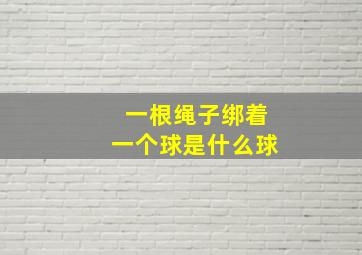 一根绳子绑着
一个球是什么球